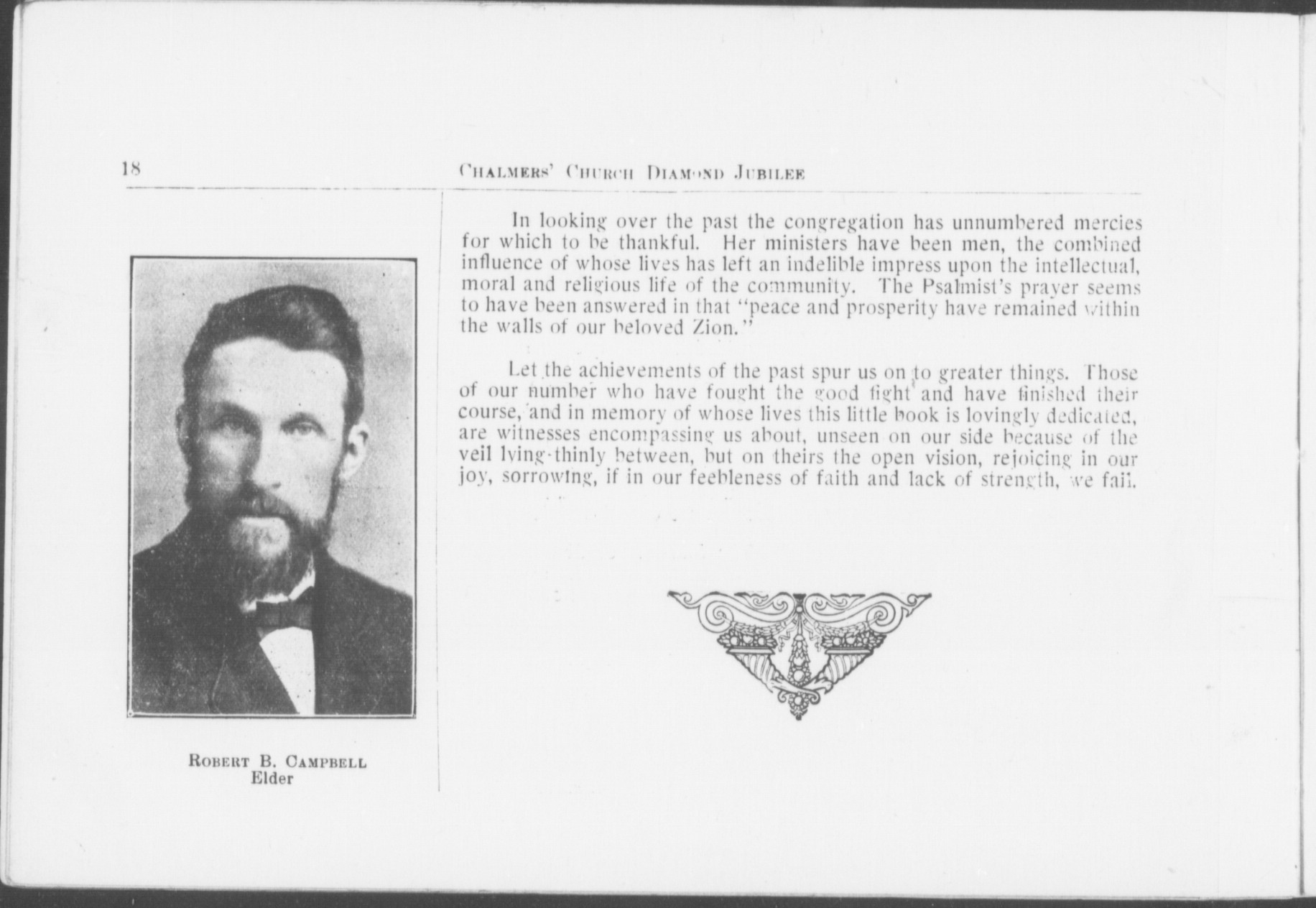 18 CHALMERS' CHURCH DIAMOND JUBILEE

ROBERT B. CAMPBELL
Elder

In looking over the past the congregation has unnumbered mercies for which to be thankful. Her ministers have been men, the combined influence of whose lives has left an indelible impress upon the intellectual, moral and religious life of the community. The Psalmist's prayer seems to have been answered in that "peace and prosperity have remained within the walls of our beloved Zion."

Let the achievements of the past spur us on to greater things. Those of our number who have fought the good fight and have finished their course, and in memory of whose lives this little book is lovingly dedicated, are witnesses encompassing us about, unseen on our side because of the veil lying thinly between, but on theirs the open vision, rejoicing in our joy, sorrowing, if in our feebleness of faith and lack of strength, we fail.